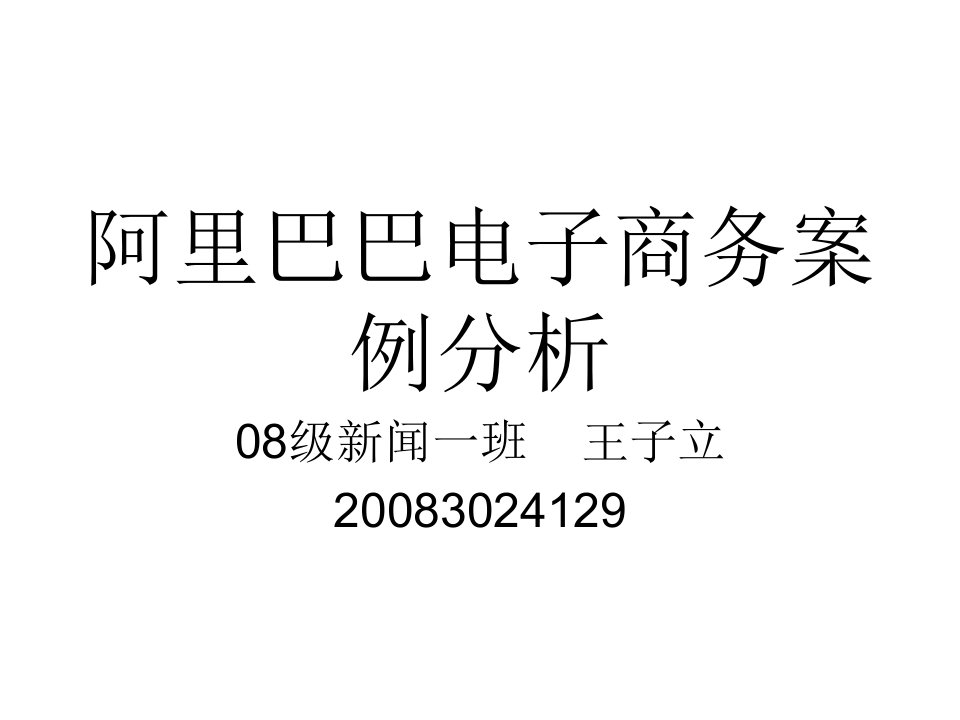 阿里巴巴电子商务案例分析

08级新闻一班 王子立

20083024129